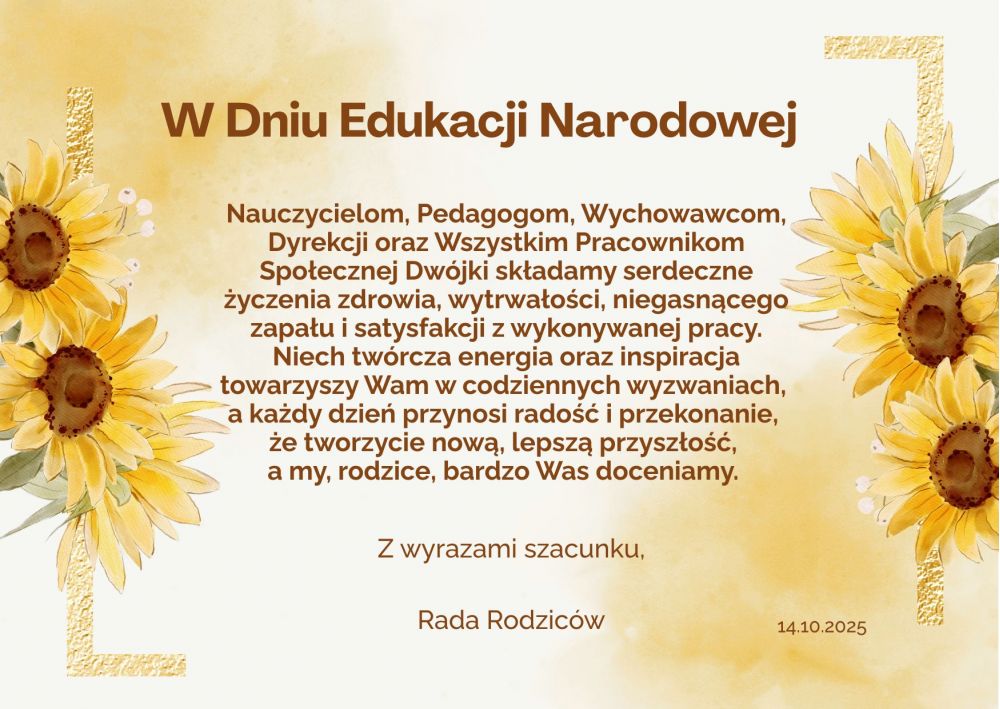 W Dniu Edukacji Narodowej

Nauczycielom, Pedagogom, Wychowawcom, Dyrekcji oraz Wszystkim Pracownikom Społecznej Dwójki składamy serdeczne życzenia zdrowia, wytrwałości, niegasnącego zapału i satysfakcji z wykonywanej pracy. Niech twórcza energia oraz inspiracja towarzyszy Wam w codziennych wyzwaniach, a każdy dzień przynosi radość i przekonanie, że tworzycie nową, lepszą przyszłość, a my, rodzice, bardzo Was doceniamy.

Z wyrazami szacunku,

Rada Rodziców

14.10.2025